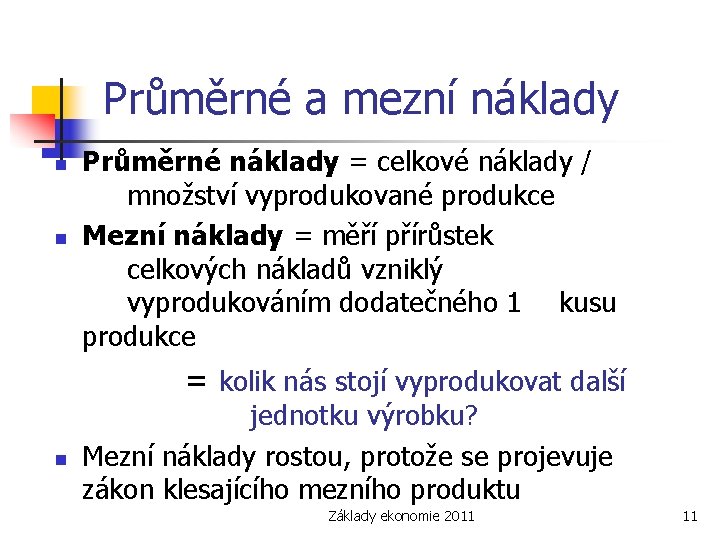 Průměrné a mezní náklady

Průměrné náklady = celkové náklady / množství vyprodukované produkce

Mezní náklady = měří přírůstek celkových nákladů vzniklý vyprodukováním dodatečného 1 kusu produkce

= kolik nás stojí vyprodukovat další jednotku výrobku?

Mezní náklady rostou, protože se projevuje zákon klesajícího mezního produktu

Základy ekonomie 2011

11